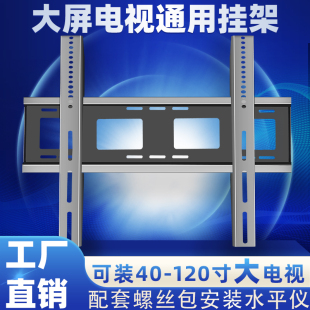 大屏电视通用挂架

工厂直销

可装40-120寸大电视

配套螺丝包安装水平仪